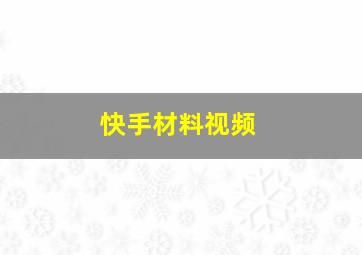 快手材料视频